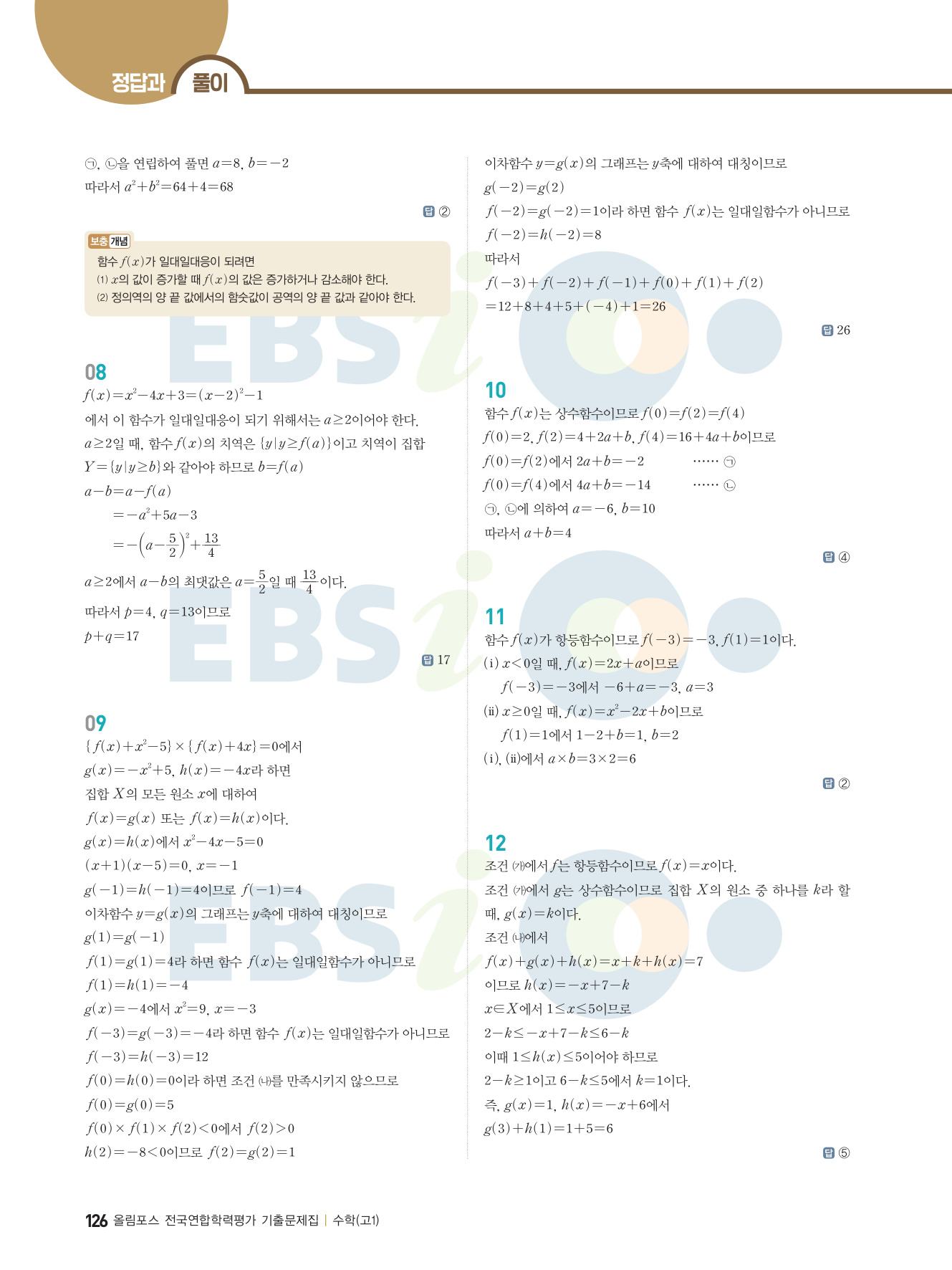 정답과 풀이

㉠, ㉡을 연립하여 풀면 $a=8$, $b=-2$

따라서 $a^2+b^2=64+4=68$

답 ②

보충 개념
함수 $f(x)$가 일대일대응이 되려면
(1) $x$의 값이 증가할 때 $f(x)$의 값은 증가하거나 감소해야 한다.
(2) 정의역의 양 끝 값에서의 함숫값이 공역의 양 끝 값과 같아야 한다.

08
$f(x)=x^2-4x+3=(x-2)^2-1$
에서 이 함수가 일대일대응이 되기 위해서는 $a\geq2$이어야 한다.
$a\geq2$일 때, 함수 $f(x)$의 치역은 $\{y|y\geq f(a)\}$이고 치역이 집합 $Y=\{y|y\geq b\}$와 같아야 하므로 $b=f(a)$
$a-b=a-f(a)$
$=-a^2+5a-3$
$=-\left(a-\frac{5}{2}\right)^2+\frac{13}{4}$
$a\geq2$에서 $a-b$의 최댓값은 $a=\frac{5}{2}$일 때 $\frac{13}{4}$이다.
따라서 $p=4$, $q=13$이므로
$p+q=17$

답 17

09
$\{f(x)+x^2-5\}\times\{f(x)+4x\}=0$에서
$g(x)=-x^2+5$, $h(x)=-4x$라 하면
집합 $X$의 모든 원소 $x$에 대하여
$f(x)=g(x)$ 또는 $f(x)=h(x)$이다.
$g(x)=h(x)$에서 $x^2-4x-5=0$
$(x+1)(x-5)=0$, $x=-1$
$g(-1)=h(-1)=4$이므로 $f(-1)=4$
이차함수 $y=g(x)$의 그래프는 $y$축에 대하여 대칭이므로
$g(1)=g(-1)$
$f(1)=g(1)=4$라 하면 함수 $f(x)$는 일대일함수가 아니므로
$f(1)=h(1)=-4$
$g(x)=-4$에서 $x^2=9$, $x=-3$
$f(-3)=g(-3)=-4$라 하면 함수 $f(x)$는 일대일함수가 아니므로
$f(-3)=h(-3)=12$
$f(0)=h(0)=0$이라 하면 조건 ㈏를 만족시키지 않으므로
$f(0)=g(0)=5$
$f(0)\times f(1)\times f(2)<0$에서 $f(2)>0$
$h(2)=-8<0$이므로 $f(2)=g(2)=1$

이차함수 $y=g(x)$의 그래프는 $y$축에 대하여 대칭이므로
$g(-2)=g(2)$
$f(-2)=g(-2)=1$이라 하면 함수 $f(x)$는 일대일함수가 아니므로
$f(-2)=h(-2)=8$
따라서
$f(-3)+f(-2)+f(-1)+f(0)+f(1)+f(2)$
$=12+8+4+5+(-4)+1=26$

답 26

10
함수 $f(x)$는 상수함수이므로 $f(0)=f(2)=f(4)$
$f(0)=2$, $f(2)=4+2a+b$, $f(4)=16+4a+b$이므로
$f(0)=f(2)$에서 $2a+b=-2$ …… ㉠
$f(0)=f(4)$에서 $4a+b=-14$ …… ㉡
㉠, ㉡에 의하여 $a=-6$, $b=10$
따라서 $a+b=4$

답 ④

11
함수 $f(x)$가 항등함수이므로 $f(-3)=-3$, $f(1)=1$이다.
(i) $x<0$일 때, $f(x)=2x+a$이므로
$f(-3)=-3$에서 $-6+a=-3$, $a=3$
(ii) $x\geq0$일 때, $f(x)=x^2-2x+b$이므로
$f(1)=1$에서 $1-2+b=1$, $b=2$
(i), (ii)에서 $a\times b=3\times2=6$

답 ②

12
조건 ㈎에서 $f$는 항등함수이므로 $f(x)=x$이다.
조건 ㈎에서 $g$는 상수함수이므로 집합 $X$의 원소 중 하나를 $k$라 할 때, $g(x)=k$이다.
조건 ㈏에서
$f(x)+g(x)+h(x)=x+k+h(x)=7$
이므로 $h(x)=-x+7-k$
$x\in X$에서 $1\leq x\leq5$이므로
$2-k\leq-x+7-k\leq6-k$
이때 $1\leq h(x)\leq5$이어야 하므로
$2-k\geq1$이고 $6-k\leq5$에서 $k=1$이다.
즉, $g(x)=1$, $h(x)=-x+6$에서
$g(3)+h(1)=1+5=6$

답 ⑤

126 올림포스 전국연합학력평가 기출문제집 | 수학(고1)